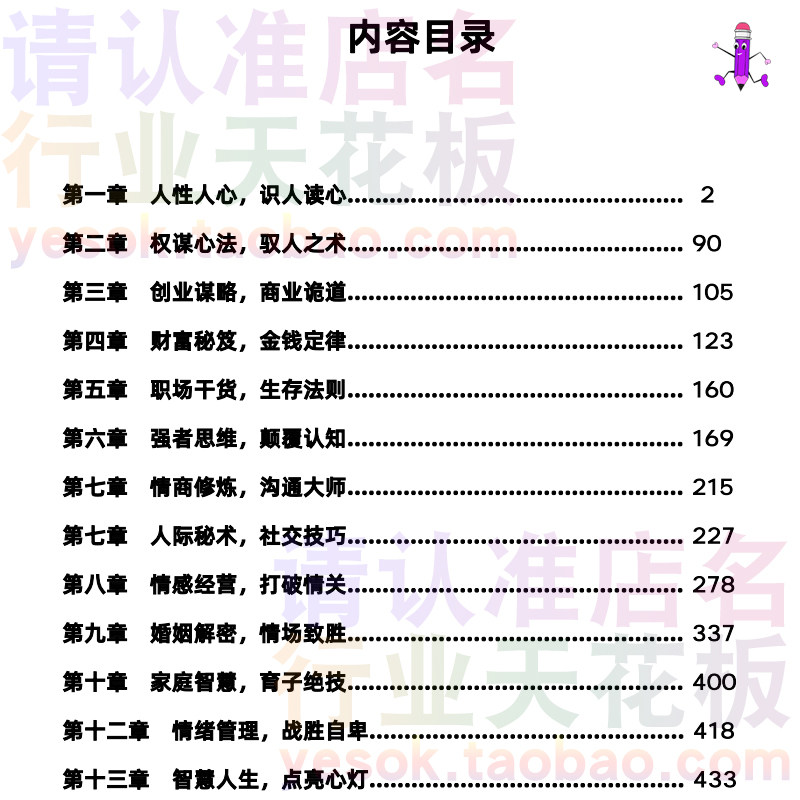 请认准店名
行业天花板
yesok.taobao.com

内容目录

第一章　人性人心，识人读心………………………………………… 2
第二章　权谋心法，驭人之术………………………………………… 90
第三章　创业谋略，商业诡道………………………………………… 105
第四章　财富秘笈，金钱定律………………………………………… 123
第五章　职场干货，生存法则………………………………………… 160
第六章　强者思维，颠覆认知………………………………………… 169
第七章　情商修炼，沟通大师………………………………………… 215
第七章　人际秘术，社交技巧………………………………………… 227
第八章　情感经营，打破情关………………………………………… 278
第九章　婚姻解密，情场致胜………………………………………… 337
第十章　家庭智慧，育子绝技………………………………………… 400
第十二章　情绪管理，战胜自卑……………………………………… 418
第十三章　智慧人生，点亮心灯……………………………………… 433

请认准店名
行业天花板
yesok.taobao.com